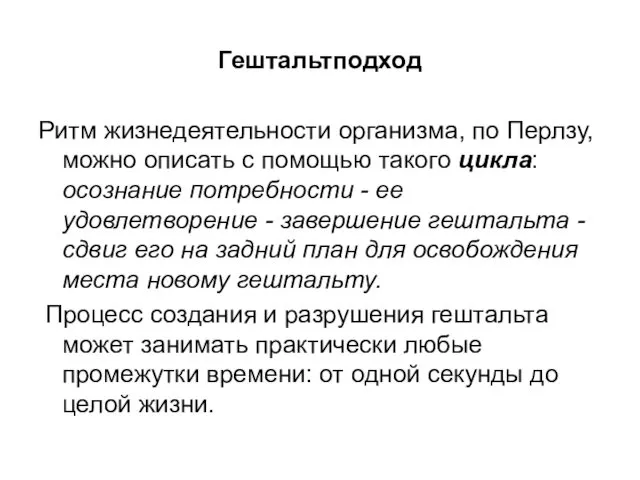 Гештальтподход

Ритм жизнедеятельности организма, по Перлзу, можно описать с помощью такого цикла: осознание потребности - ее удовлетворение - завершение гештальта - сдвиг его на задний план для освобождения места новому гештальту.

Процесс создания и разрушения гештальта может занимать практически любые промежутки времени: от одной секунды до целой жизни.